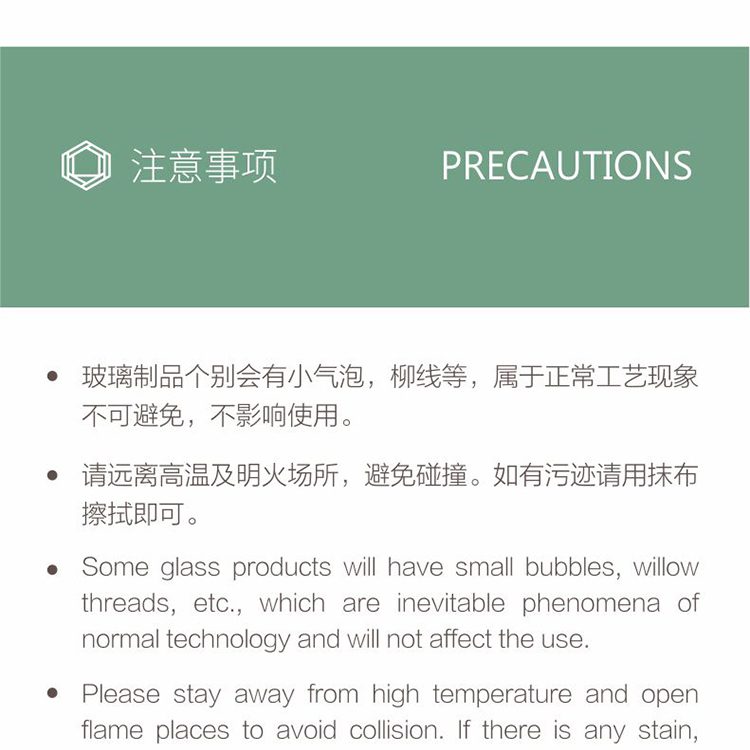 注意事项 PRECAUTIONS

• 玻璃制品个别会有小气泡，柳线等，属于正常工艺现象不可避免，不影响使用。

• 请远离高温及明火场所，避免碰撞。如有污迹请用抹布擦拭即可。

• Some glass products will have small bubbles, willow threads, etc., which are inevitable phenomena of normal technology and will not affect the use.

• Please stay away from high temperature and open flame places to avoid collision. If there is any stain,